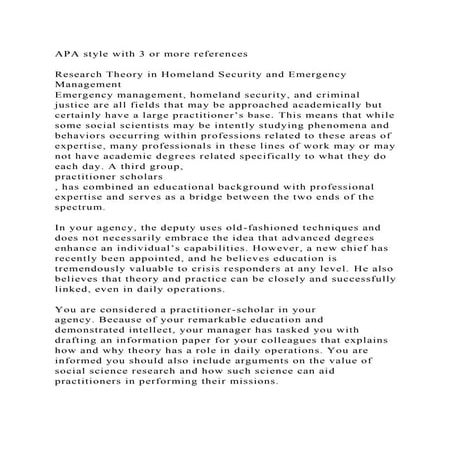 APA style with 3 or more references

Research Theory in Homeland Security and Emergency Management
Emergency management, homeland security, and criminal justice are all fields that may be approached academically but certainly have a large practitioner's base. This means that while some social scientists may be intently studying phenomena and behaviors occurring within professions related to these areas of expertise, many professionals in these lines of work may or may not have academic degrees related specifically to what they do each day. A third group,
practitioner scholars
, has combined an educational background with professional expertise and serves as a bridge between the two ends of the spectrum.

In your agency, the deputy uses old-fashioned techniques and does not necessarily embrace the idea that advanced degrees enhance an individual's capabilities. However, a new chief has recently been appointed, and he believes education is tremendously valuable to crisis responders at any level. He also believes that theory and practice can be closely and successfully linked, even in daily operations.

You are considered a practitioner-scholar in your agency. Because of your remarkable education and demonstrated intellect, your manager has tasked you with drafting an information paper for your colleagues that explains how and why theory has a role in daily operations. You are informed you should also include arguments on the value of social science research and how such science can aid practitioners in performing their missions.